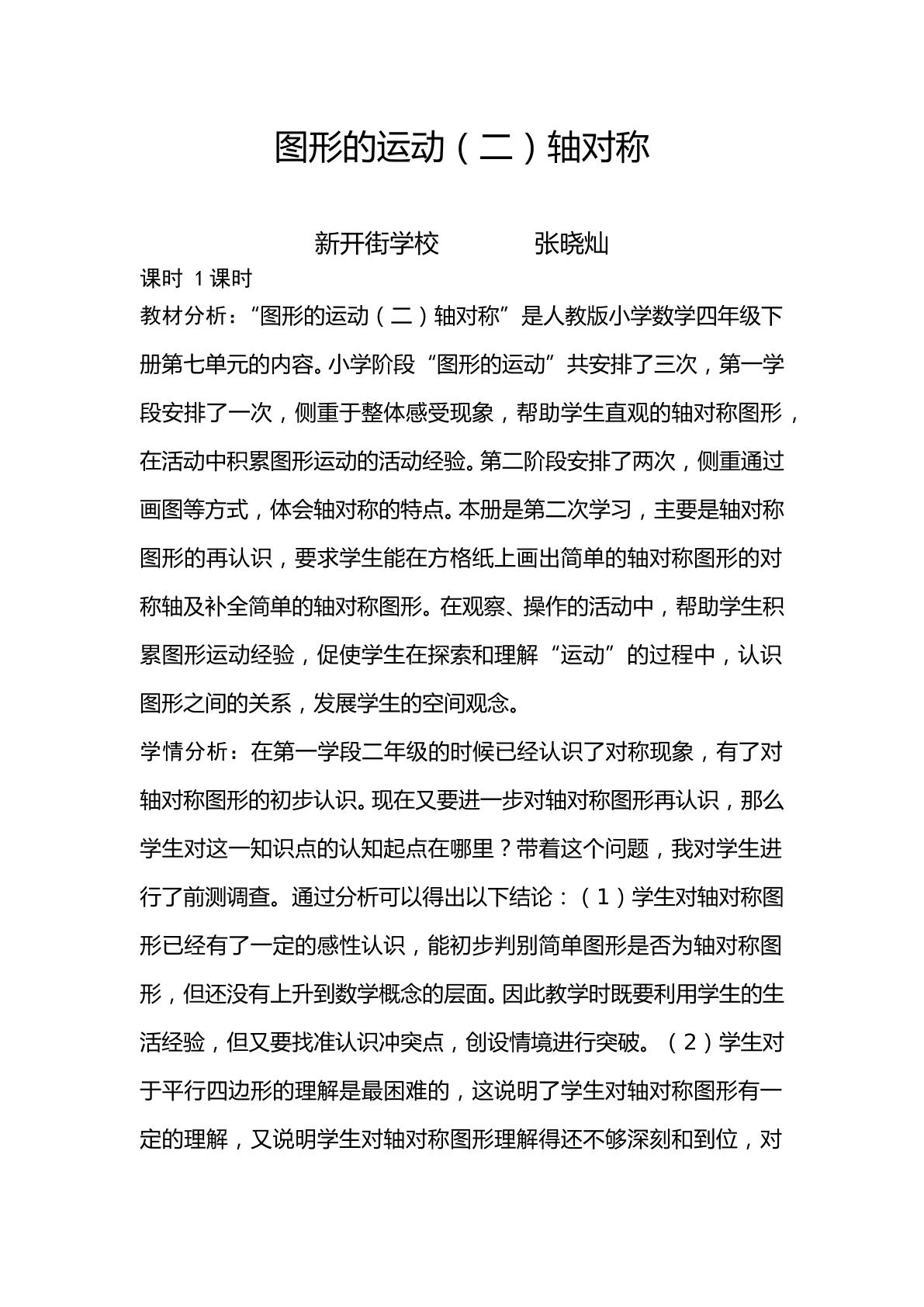 图形的运动（二）轴对称

新开街学校 张晓灿

课时 1课时

教材分析：“图形的运动（二）轴对称”是人教版小学数学四年级下册第七单元的内容。小学阶段“图形的运动”共安排了三次，第一学段安排了一次，侧重于整体感受现象，帮助学生直观的轴对称图形，在活动中积累图形运动的活动经验。第二阶段安排了两次，侧重通过画图等方式，体会轴对称的特点。本册是第二次学习，主要是轴对称图形的再认识，要求学生能在方格纸上画出简单的轴对称图形的对称轴及补全简单的轴对称图形。在观察、操作的活动中，帮助学生积累图形运动经验，促使学生在探索和理解“运动”的过程中，认识图形之间的关系，发展学生的空间观念。

学情分析：在第一学段二年级的时候已经认识了对称现象，有了对轴对称图形的初步认识。现在又要进一步对轴对称图形再认识，那么学生对这一知识点的认知起点在哪里？带着这个问题，我对学生进行了前测调查。通过分析可以得出以下结论：（1）学生对轴对称图形已经有了一定的感性认识，能初步判别简单图形是否为轴对称图形，但还没有上升到数学概念的层面。因此教学时既要利用学生的生活经验，但又要找准认识冲突点，创设情境进行突破。（2）学生对于平行四边形的理解是最困难的，这说明了学生对轴对称图形有一定的理解，又说明学生对轴对称图形理解得还不够深刻和到位，对